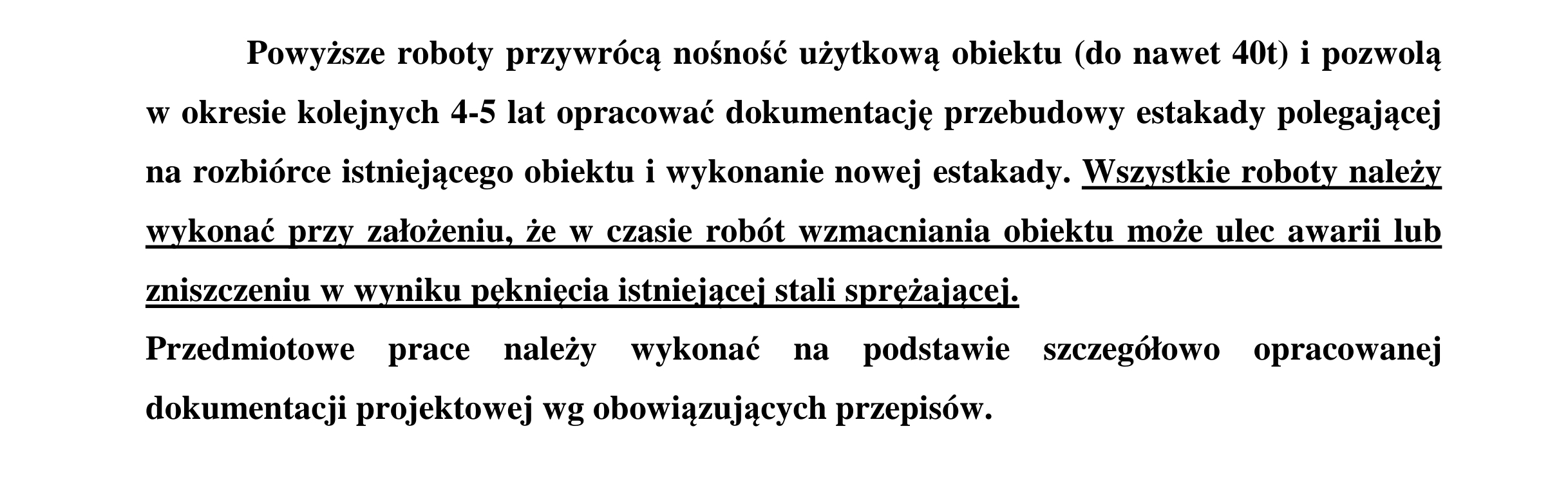 Powyższe roboty przywrócą nośność użytkową obiektu (do nawet 40t) i pozwolą w okresie kolejnych 4-5 lat opracować dokumentację przebudowy estakady polegającej na rozbiórce istniejącego obiektu i wykonanie nowej estakady. Wszystkie roboty należy wykonać przy założeniu, że w czasie robót wzmacniania obiektu może ulec awarii lub zniszczeniu w wyniku pęknięcia istniejącej stali sprężającej.

Przedmiotowe prace należy wykonać na podstawie szczegółowo opracowanej dokumentacji projektowej wg obowiązujących przepisów.